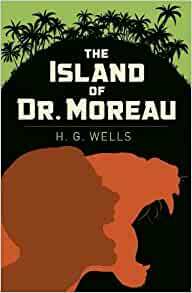 THE
ISLAND
OF
DR. MOREAU

H. G. WELLS